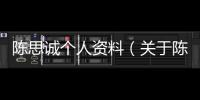 陈思诚个人资料（关于陈